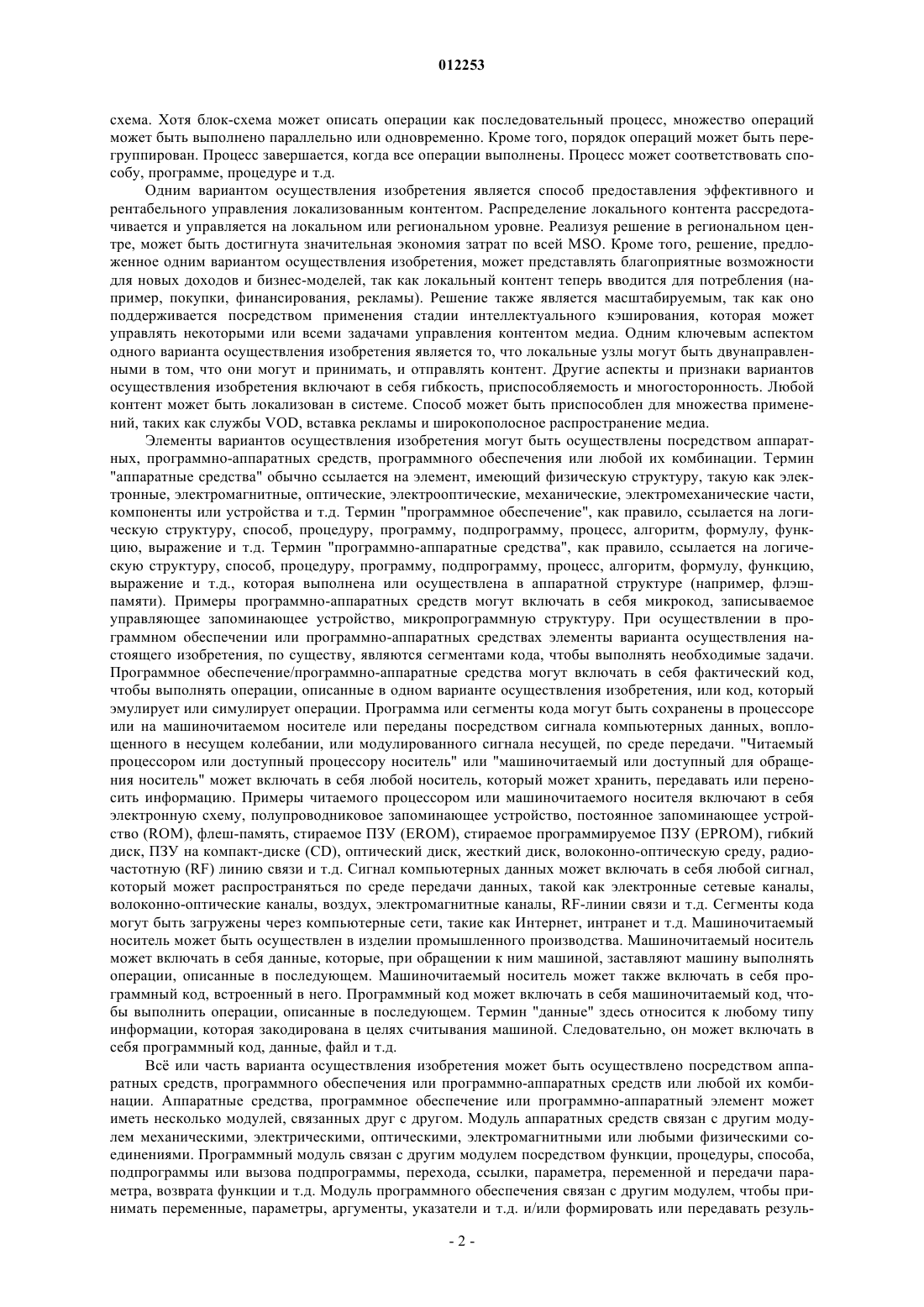 012253

схема. Хотя блок-схема может описать операции как последовательный процесс, множество операций может быть выполнено параллельно или одновременно. Кроме того, порядок операций может быть перегруппирован. Процесс завершается, когда все операции выполнены. Процесс может соответствовать способу, программе, процедуре и т.д.

Одним вариантом осуществления изобретения является способ предоставления эффективного и рентабельного управления локализованным контентом. Распределение локального контента рассредотачивается и управляется на локальном или региональном уровне. Реализуя решение в региональном центре, может быть достигнута значительная экономия затрат по всей MSO. Кроме того, решение, предложенное одним вариантом осуществления изобретения, может представлять благоприятные возможности для новых доходов и бизнес-моделей, так как локальный контент теперь вводится для потребления (например, покупки, финансирования, рекламы). Решение также является масштабируемым, так как оно поддерживается посредством применения стадии интеллектуального кэширования, которая может управлять некоторыми или всеми задачами управления контентом медиа. Одним ключевым аспектом одного варианта осуществления изобретения является то, что локальные узлы могут быть двунаправленными в том, что они могут и принимать, и отправлять контент. Другие аспекты и признаки вариантов осуществления изобретения включают в себя гибкость, приспособляемость и многосторонность. Любой контент может быть локализован в системе. Способ может быть приспособлен для множества применений, таких как службы VOD, вставка рекламы и широкополосное распространение медиа.

Элементы вариантов осуществления изобретения могут быть осуществлены посредством аппаратных, программно-аппаратных средств, программного обеспечения или любой их комбинации. Термин "аппаратные средства" обычно ссылается на элемент, имеющий физическую структуру, такую как электронные, электромагнитные, оптические, электрооптические, механические, электромеханические части, компоненты или устройства и т.д. Термин "программное обеспечение", как правило, ссылается на логическую структуру, способ, процедуру, программу, подпрограмму, процесс, алгоритм, формулу, функцию, выражение и т.д. Термин "программно-аппаратные средства", как правило, ссылается на логическую структуру, способ, процедуру, программу, подпрограмму, процесс, алгоритм, формулу, функцию, выражение и т.д., которая выполнена или осуществлена в аппаратной структуре (например, флэш-памяти). Примеры программно-аппаратных средств могут включать в себя микрокод, записываемое управляющее запоминающее устройство, микропрограммную структуру. При осуществлении в программном обеспечении или программно-аппаратных средствах элементы варианта осуществления настоящего изобретения, по существу, являются сегментами кода, чтобы выполнять необходимые задачи. Программное обеспечение/программно-аппаратные средства могут включать в себя фактический код, чтобы выполнять операции, описанные в одном варианте осуществления изобретения, или код, который эмулирует или симулирует операции. Программа или сегменты кода могут быть сохранены в процессоре или на машиночитаемом носителе или переданы посредством сигнала компьютерных данных, воплощенного в несущем колебании, или модулированного сигнала несущей, по среде передачи. "Читаемый процессором или доступный процессору носитель" или "машиночитаемый или доступный для обращения носитель" может включать в себя любой носитель, который может хранить, передавать или переносить информацию. Примеры читаемого процессором или машиночитаемого носителя включают в себя электронную схему, полупроводниковое запоминающее устройство, постоянное запоминающее устройство (ROM), флеш-память, стираемое ПЗУ (EROM), стираемое программируемое ПЗУ (EPROM), гибкий диск, ПЗУ на компакт-диске (CD), оптический диск, жесткий диск, волоконно-оптическую среду, радиочастотную (RF) линию связи и т.д. Сигнал компьютерных данных может включать в себя любой сигнал, который может распространяться по среде передачи данных, такой как электронные сетевые каналы, волоконно-оптические каналы, воздух, электромагнитные каналы, RF-линии связи и т.д. Сегменты кода могут быть загружены через компьютерные сети, такие как Интернет, интранет и т.д. Машиночитаемый носитель может быть осуществлен в изделии промышленного производства. Машиночитаемый носитель может включать в себя данные, которые, при обращении к ним машиной, заставляют машину выполнять операции, описанные в последующем. Машиночитаемый носитель может также включать в себя программный код, встроенный в него. Программный код может включать в себя машиночитаемый код, чтобы выполнить операции, описанные в последующем. Термин "данные" здесь относится к любому типу информации, которая закодирована в целях считывания машиной. Следовательно, он может включать в себя программный код, данные, файл и т.д.

Всё или часть варианта осуществления изобретения может быть осуществлено посредством аппаратных средств, программного обеспечения или программно-аппаратных средств или любой их комбинации. Аппаратные средства, программное обеспечение или программно-аппаратный элемент может иметь несколько модулей, связанных друг с другом. Модуль аппаратных средств связан с другим модулем механическими, электрическими, оптическими, электромагнитными или любыми физическими соединениями. Программный модуль связан с другим модулем посредством функции, процедуры, способа, подпрограммы или вызова подпрограммы, перехода, ссылки, параметра, переменной и передачи параметра, возврата функции и т.д. Модуль программного обеспечения связан с другим модулем, чтобы принимать переменные, параметры, аргументы, указатели и т.д. и/или формировать или передавать резуль-

- 2 -